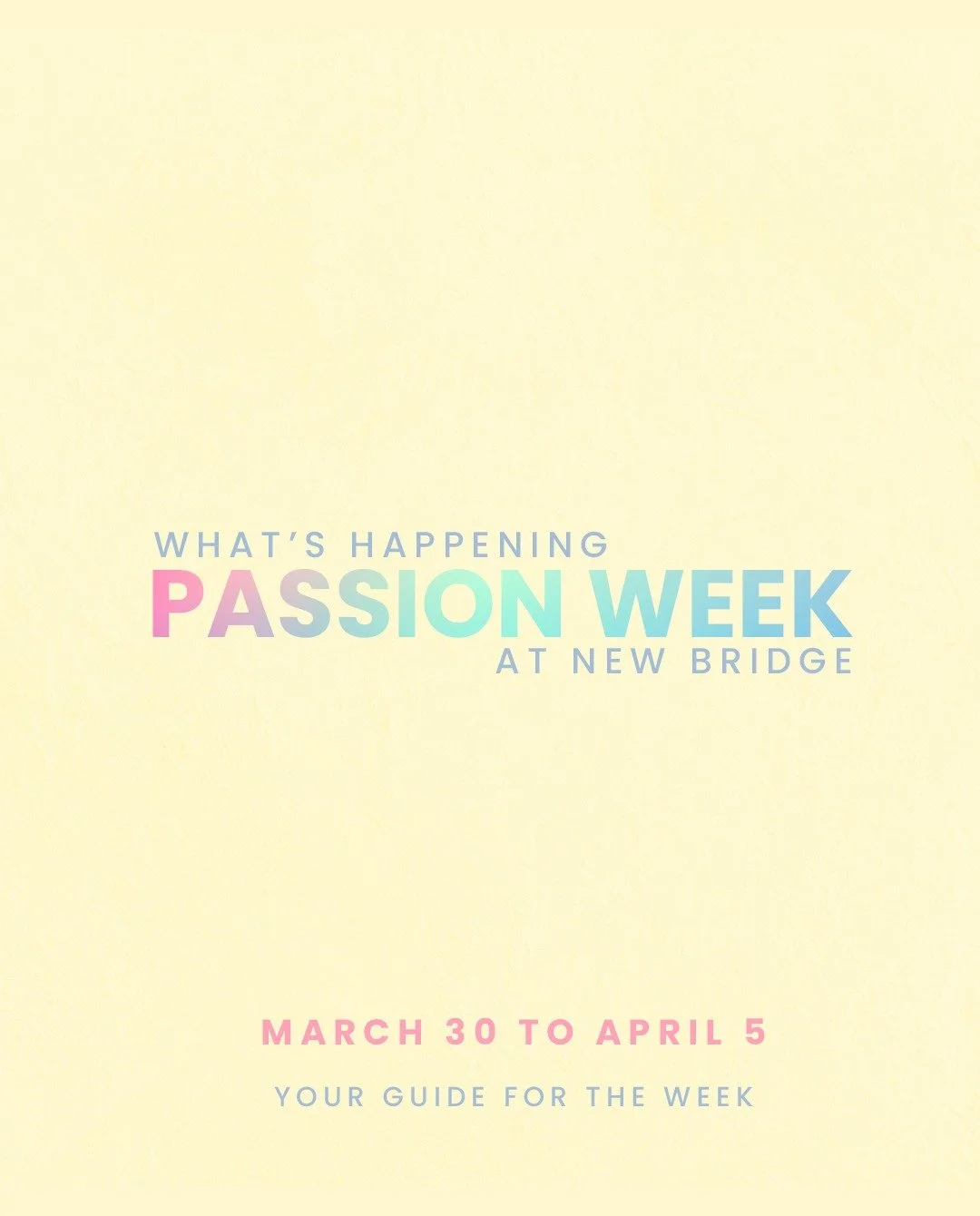 WHAT'S HAPPENING
PASSION WEEK
AT NEW BRIDGE

MARCH 30 TO APRIL 5

YOUR GUIDE FOR THE WEEK